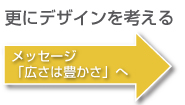 更にデザインを考える

メッセージ
「広さは豊かさ」へ